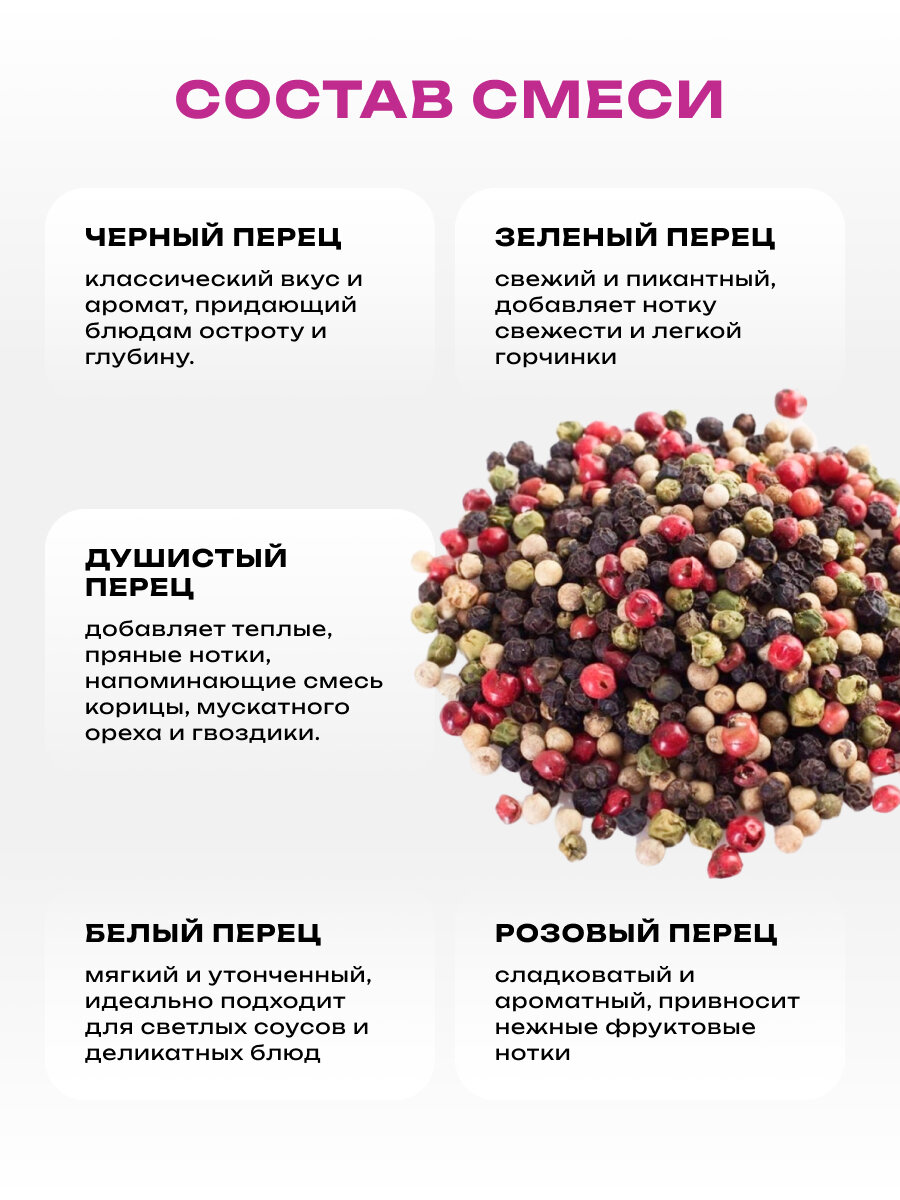 СОСТАВ СМЕСИ

ЧЕРНЫЙ ПЕРЕЦ

классический вкус и аромат, придающий блюдам остроту и глубину.

ЗЕЛЕНЫЙ ПЕРЕЦ

свежий и пикантный, добавляет нотку свежести и легкой горчинки

ДУШИСТЫЙ ПЕРЕЦ

добавляет теплые, пряные нотки, напоминающие смесь корицы, мускатного ореха и гвоздики.

БЕЛЫЙ ПЕРЕЦ

мягкий и утонченный, идеально подходит для светлых соусов и деликатных блюд

РОЗОВЫЙ ПЕРЕЦ

сладковатый и ароматный, привносит нежные фруктовые нотки